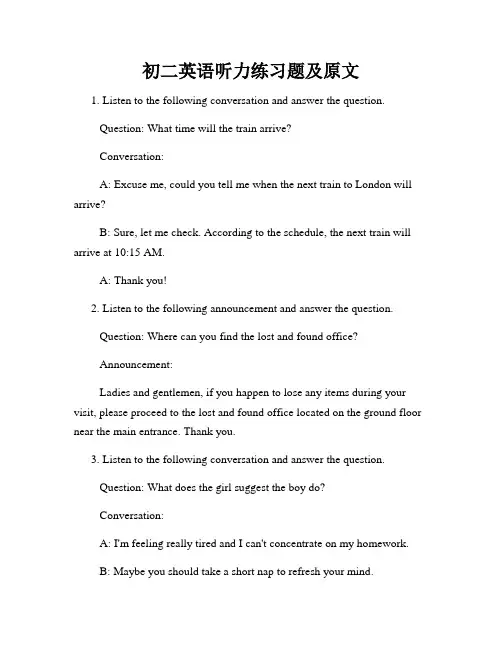 初二英语听力练习题及原文

1. Listen to the following conversation and answer the question.

Question: What time will the train arrive?

Conversation:

A: Excuse me, could you tell me when the next train to London will arrive?

B: Sure, let me check. According to the schedule, the next train will arrive at 10:15 AM.

A: Thank you!

2. Listen to the following announcement and answer the question.

Question: Where can you find the lost and found office?

Announcement:

Ladies and gentlemen, if you happen to lose any items during your visit, please proceed to the lost and found office located on the ground floor near the main entrance. Thank you.

3. Listen to the following conversation and answer the question.

Question: What does the girl suggest the boy do?

Conversation:

A: I'm feeling really tired and I can't concentrate on my homework.

B: Maybe you should take a short nap to refresh your mind.